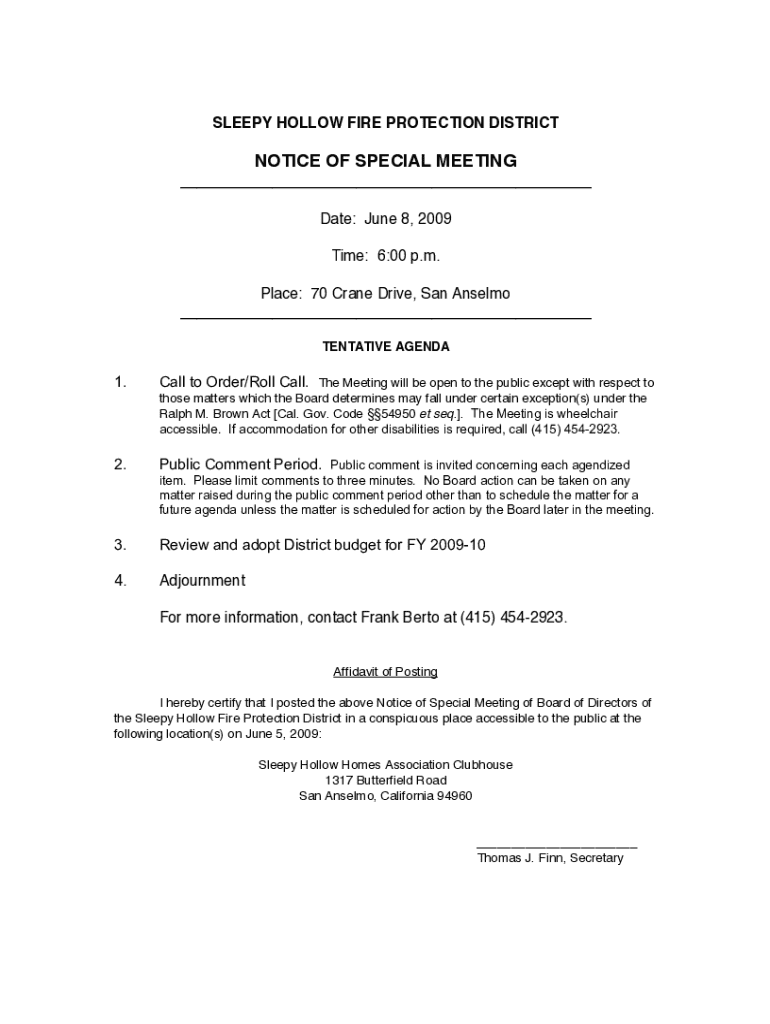 SLEEPY HOLLOW FIRE PROTECTION DISTRICT

NOTICE OF SPECIAL MEETING

Date: June 8, 2009

Time: 6:00 p.m.

Place: 70 Crane Drive, San Anselmo

TENTATIVE AGENDA

1. Call to Order/Roll Call. The Meeting will be open to the public except with respect to those matters which the Board determines may fall under certain exception(s) under the Ralph M. Brown Act [Cal. Gov. Code §§54950 et seq.]. The Meeting is wheelchair accessible. If accommodation for other disabilities is required, call (415) 454-2923.

2. Public Comment Period. Public comment is invited concerning each agendized item. Please limit comments to three minutes. No Board action can be taken on any matter raised during the public comment period other than to schedule the matter for a future agenda unless the matter is scheduled for action by the Board later in the meeting.

3. Review and adopt District budget for FY 2009-10

4. Adjournment

For more information, contact Frank Berto at (415) 454-2923.

Affidavit of Posting

I hereby certify that I posted the above Notice of Special Meeting of Board of Directors of the Sleepy Hollow Fire Protection District in a conspicuous place accessible to the public at the following location(s) on June 5, 2009:

Sleepy Hollow Homes Association Clubhouse
1317 Butterfield Road
San Anselmo, California 94960

Thomas J. Finn, Secretary